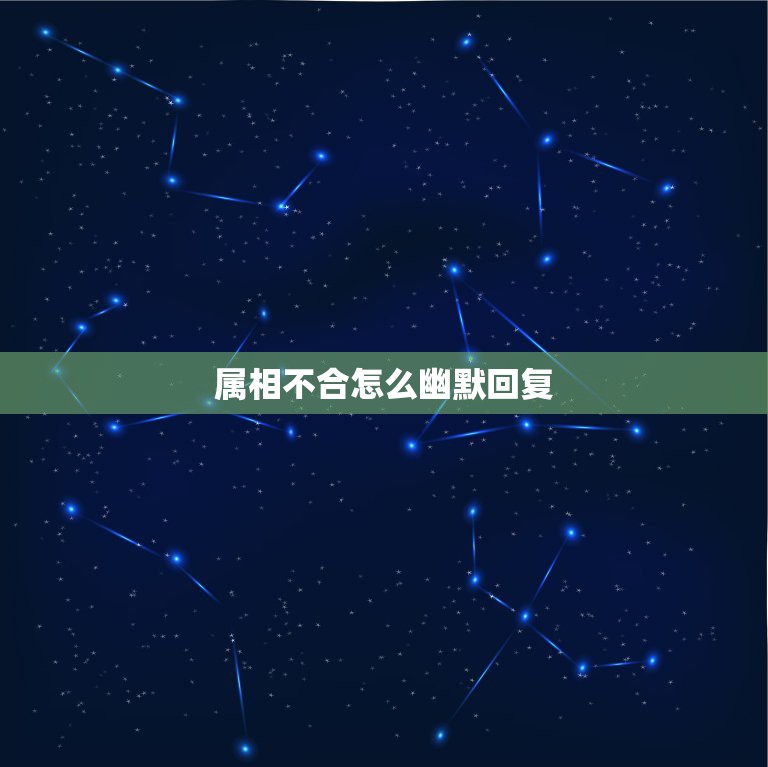 属相不合怎么幽默回复